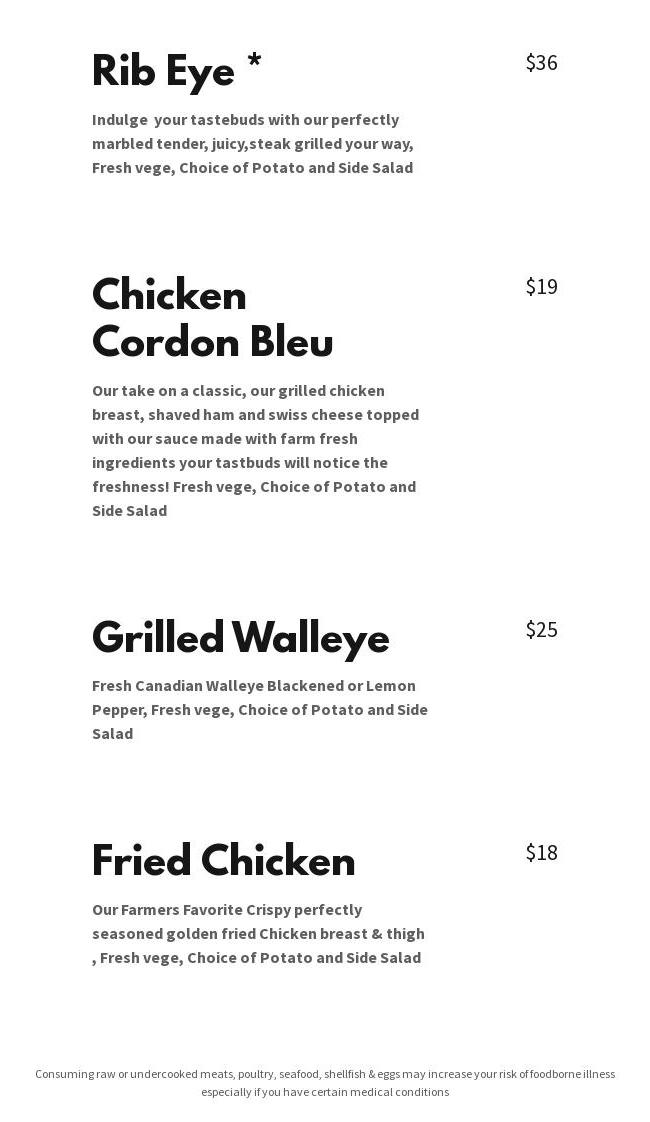 Rib Eye *

$36

Indulge your tastebuds with our perfectly marbled tender, juicy,steak grilled your way, Fresh vege, Choice of Potato and Side Salad

Chicken Cordon Bleu

$19

Our take on a classic, our grilled chicken breast, shaved ham and swiss cheese topped with our sauce made with farm fresh ingredients your tastbuds will notice the freshness! Fresh vege, Choice of Potato and Side Salad

Grilled Walleye

$25

Fresh Canadian Walleye Blackened or Lemon Pepper, Fresh vege, Choice of Potato and Side Salad

Fried Chicken

$18

Our Farmers Favorite Crispy perfectly seasoned golden fried Chicken breast & thigh , Fresh vege, Choice of Potato and Side Salad

Consuming raw or undercooked meats, poultry, seafood, shellfish & eggs may increase your risk of foodborne illness especially if you have certain medical conditions